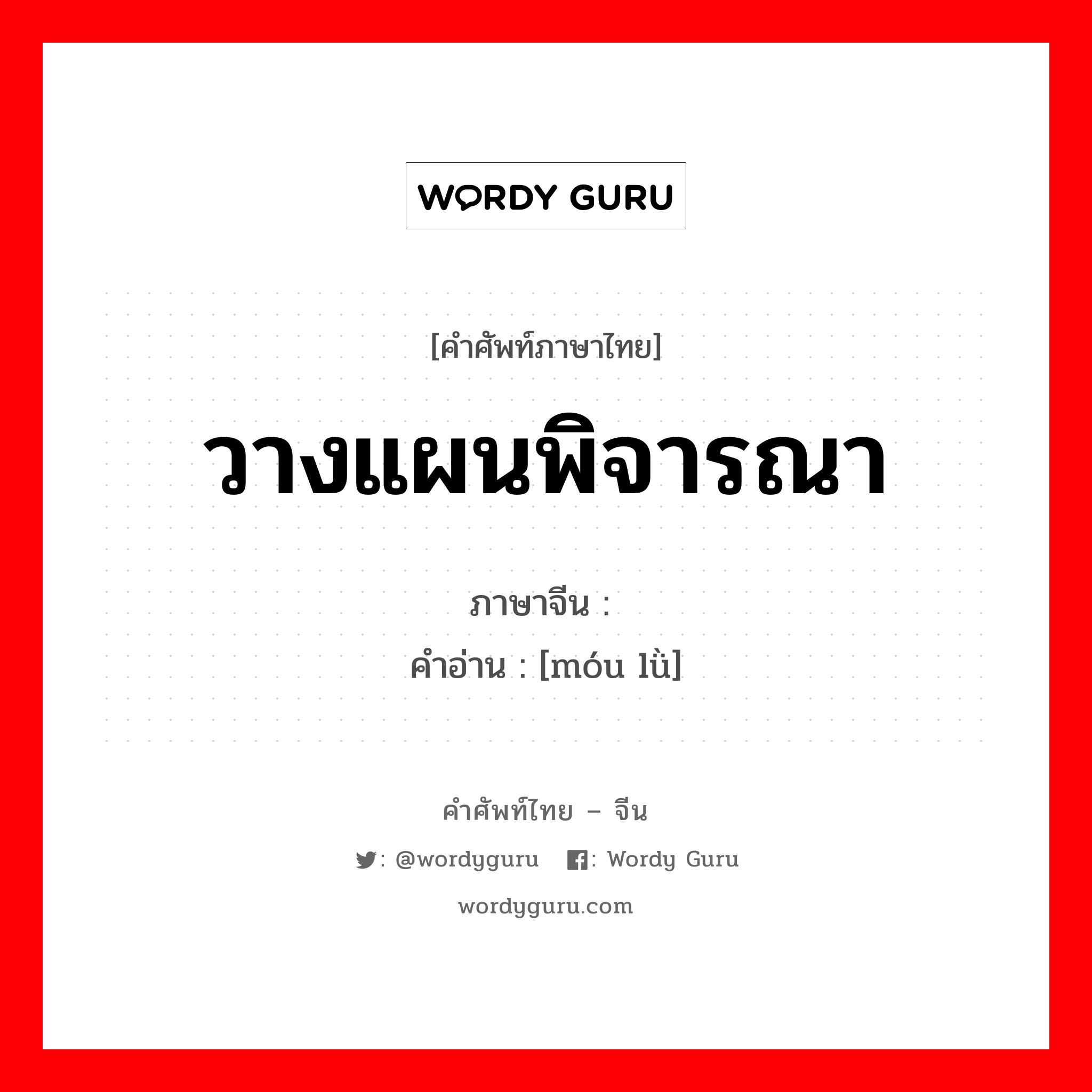 WORDY GURU

[คำศัพท์ภาษาไทย]

วางแผนพิจารณา

ภาษาจีน :
คำอ่าน : [móu lǜ]

คำศัพท์ไทย – จีน

: @wordyguru : Wordy Guru

wordyguru.com